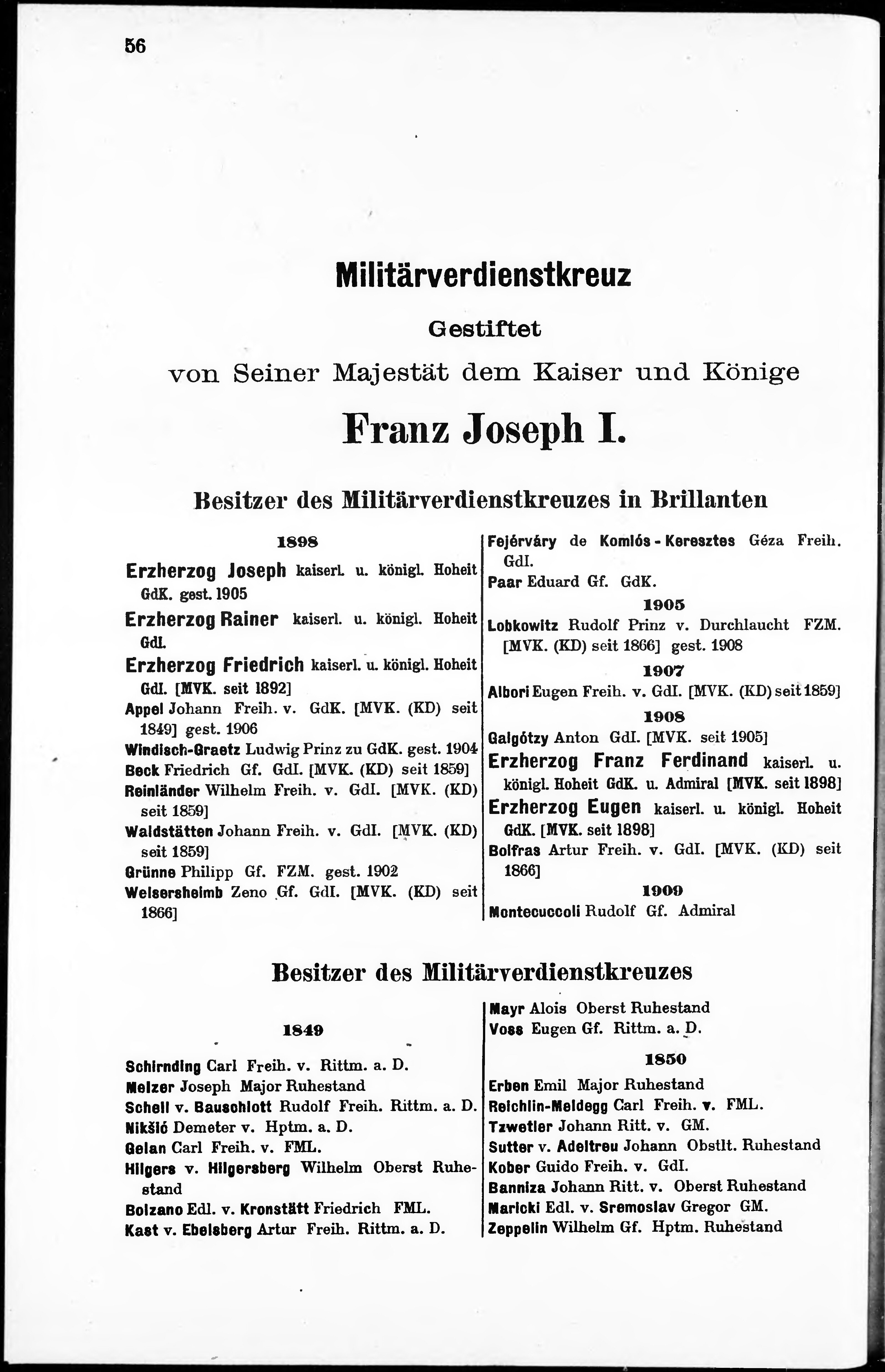 56

Militärverdienstkreuz

Gestiftet

von Seiner Majestät dem Kaiser und Könige

Franz Joseph I.

Besitzer des Militärverdienstkreuzes in Brillanten

1898

Erzherzog Joseph kaiserl. u. königl. Hoheit GdK. gest. 1905

Erzherzog Rainer kaiserl. u. königl. Hoheit GdI.

Erzherzog Friedrich kaiserl. u. königl. Hoheit GdI. [MVK. seit 1892]

Appel Johann Freih. v. GdK. [MVK. (KD) seit 1849] gest. 1906

Windisch-Graetz Ludwig Prinz zu GdK. gest. 1904

Beck Friedrich Gf. GdI. [MVK. (KD) seit 1859]

Reinländer Wilhelm Freih. v. GdI. [MVK. (KD) seit 1859]

Waldstätten Johann Freih. v. GdI. [MVK. (KD) seit 1859]

Grünne Philipp Gf. FZM. gest. 1902

Welsersheimb Zeno Gf. GdI. [MVK. (KD) seit 1866]

Fejérváry de Komlós-Keresztes Géza Freih. GdI.

Paar Eduard Gf. GdK.

1905

Lobkowitz Rudolf Prinz v. Durchlaucht FZM. [MVK. (KD) seit 1866] gest. 1908

1907

Albori Eugen Freih. v. GdI. [MVK. (KD) seit 1859]

1908

Galgótzy Anton GdI. [MVK. seit 1905]

Erzherzog Franz Ferdinand kaiserl. u. königl. Hoheit GdK. u. Admiral [MVK. seit 1898]

Erzherzog Eugen kaiserl. u. königl. Hoheit GdK. [MVK. seit 1898]

Bolfras Artur Freih. v. GdI. [MVK. (KD) seit 1866]

1909

Montecuccoli Rudolf Gf. Admiral

Besitzer des Militärverdienstkreuzes

1849

Schirnding Carl Freih. v. Rittm. a. D.

Melzer Joseph Major Ruhestand

Schell v. Bauschlott Rudolf Freih. Rittm. a. D.

Nikšić Demeter v. Hptm. a. D.

Gelan Carl Freih. v. FML.

Hilgers v. Hilgersberg Wilhelm Oberst Ruhestand

Bolzano Edl. v. Kronstätt Friedrich FML.

Kast v. Ebelsberg Artur Freih. Rittm. a. D.

Mayr Alois Oberst Ruhestand

Voss Eugen Gf. Rittm. a. D.

1850

Erben Emil Major Ruhestand

Reichlin-Meldegg Carl Freih. v. FML.

Tzwetler Johann Ritt. v. GM.

Sutter v. Adeltreu Johann Obstlt. Ruhestand

Kober Guido Freih. v. GdI.

Banniza Johann Ritt. v. Oberst Ruhestand

Maricki Edl. v. Sremoslav Gregor GM.

Zeppelin Wilhelm Gf. Hptm. Ruhestand